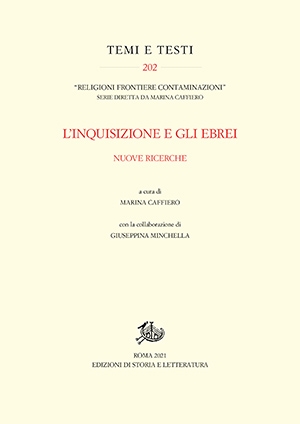 TEMI E TESTI

202

"RELIGIONI FRONTIERE CONTAMINAZIONI"
SERIE DIRETTA DA MARINA CAFFIERO

L'INQUISIZIONE E GLI EBREI

NUOVE RICERCHE

a cura di
MARINA CAFFIERO

con la collaborazione di
GIUSEPPINA MINCHELLA

ROMA 2021
EDIZIONI DI STORIA E LETTERATURA